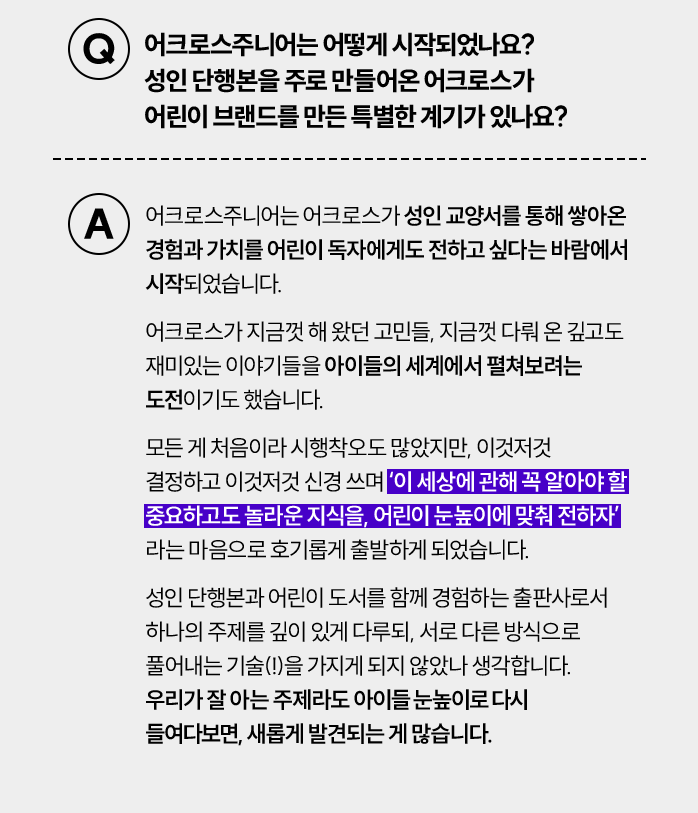 Q

어크로스주니어는 어떻게 시작되었나요?
성인 단행본을 주로 만들어온 어크로스가
어린이 브랜드를 만든 특별한 계기가 있나요?

A

어크로스주니어는 어크로스가 성인 교양서를 통해 쌓아온 경험과 가치를 어린이 독자에게도 전하고 싶다는 바람에서 시작되었습니다.

어크로스가 지금껏 해 왔던 고민들, 지금껏 다뤄 온 깊고도 재미있는 이야기들을 아이들의 세계에서 펼쳐보려는 도전이기도 했습니다.

모든 게 처음이라 시행착오도 많았지만, 이것저것 결정하고 이것저것 신경 쓰며 '이 세상에 관해 꼭 알아야 할 중요하고도 놀라운 지식을, 어린이 눈높이에 맞춰 전하자' 라는 마음으로 호기롭게 출발하게 되었습니다.

성인 단행본과 어린이 도서를 함께 경험하는 출판사로서 하나의 주제를 깊이 있게 다루되, 서로 다른 방식으로 풀어내는 기술(!)을 가지게 되지 않았나 생각합니다.
우리가 잘 아는 주제라도 아이들 눈높이로 다시 들여다보면, 새롭게 발견되는 게 많습니다.